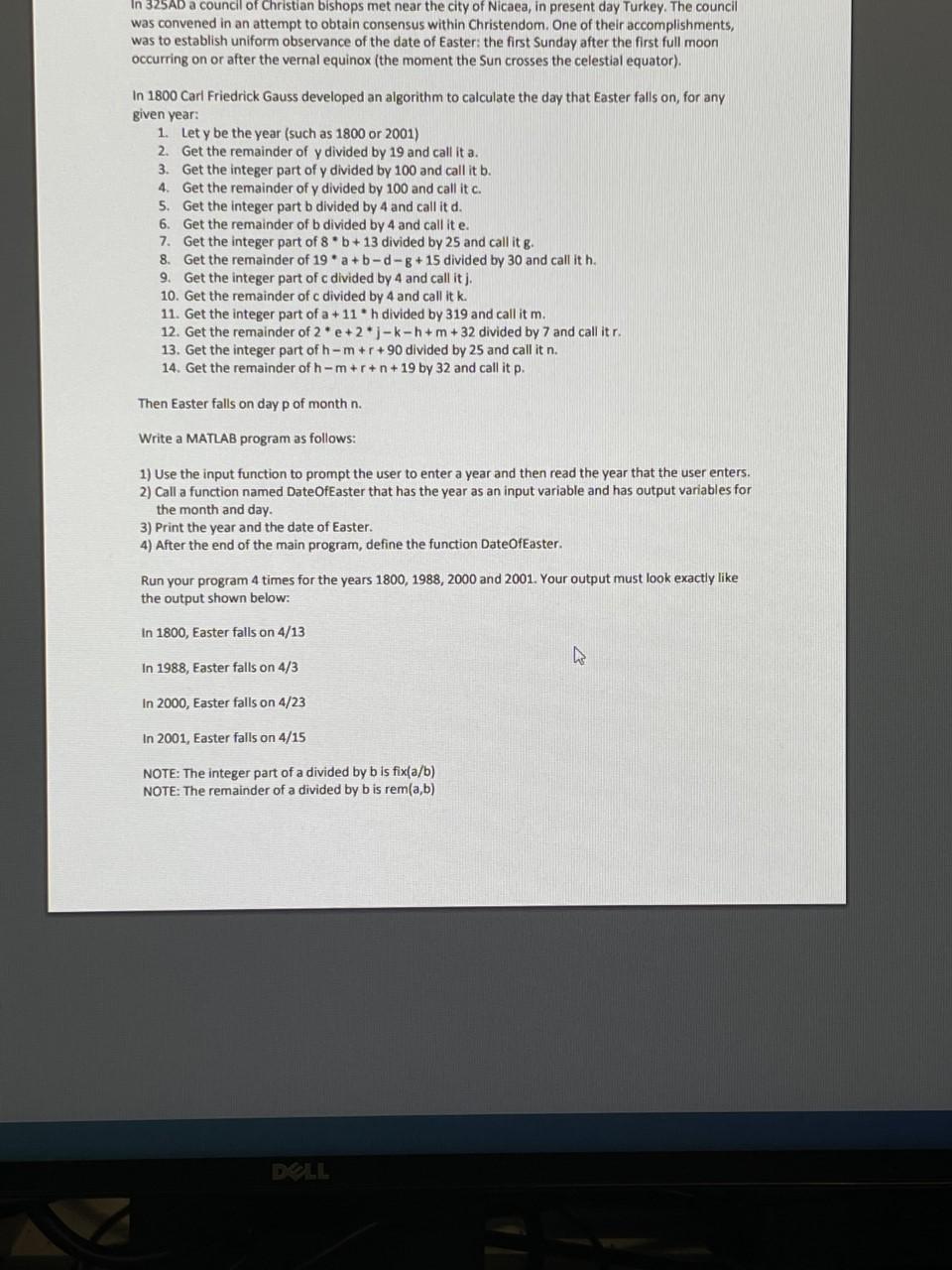 In 325AD a council of Christian bishops met near the city of Nicaea, in present day Turkey. The council was convened in an attempt to obtain consensus within Christendom. One of their accomplishments, was to establish uniform observance of the date of Easter: the first Sunday after the first full moon occurring on or after the vernal equinox (the moment the Sun crosses the celestial equator).

In 1800 Carl Friedrick Gauss developed an algorithm to calculate the day that Easter falls on, for any given year:
1. Let y be the year (such as 1800 or 2001)
2. Get the remainder of y divided by 19 and call it a.
3. Get the integer part of y divided by 100 and call it b.
4. Get the remainder of y divided by 100 and call it c.
5. Get the integer part b divided by 4 and call it d.
6. Get the remainder of b divided by 4 and call it e.
7. Get the integer part of 8 * b + 13 divided by 25 and call it g.
8. Get the remainder of 19 * a + b – d – g + 15 divided by 30 and call it h.
9. Get the integer part of c divided by 4 and call it j.
10. Get the remainder of c divided by 4 and call it k.
11. Get the integer part of a + 11 * h divided by 319 and call it m.
12. Get the remainder of 2 * e + 2 * j – k – h + m + 32 divided by 7 and call it r.
13. Get the integer part of h – m + r + 90 divided by 25 and call it n.
14. Get the remainder of h – m + r + n + 19 by 32 and call it p.

Then Easter falls on day p of month n.

Write a MATLAB program as follows:

1) Use the input function to prompt the user to enter a year and then read the year that the user enters.
2) Call a function named DateOfEaster that has the year as an input variable and has output variables for the month and day.
3) Print the year and the date of Easter.
4) After the end of the main program, define the function DateOfEaster.

Run your program 4 times for the years 1800, 1988, 2000 and 2001. Your output must look exactly like the output shown below:

In 1800, Easter falls on 4/13

In 1988, Easter falls on 4/3

In 2000, Easter falls on 4/23

In 2001, Easter falls on 4/15

NOTE: The integer part of a divided by b is fix(a/b)
NOTE: The remainder of a divided by b is rem(a,b)

DELL